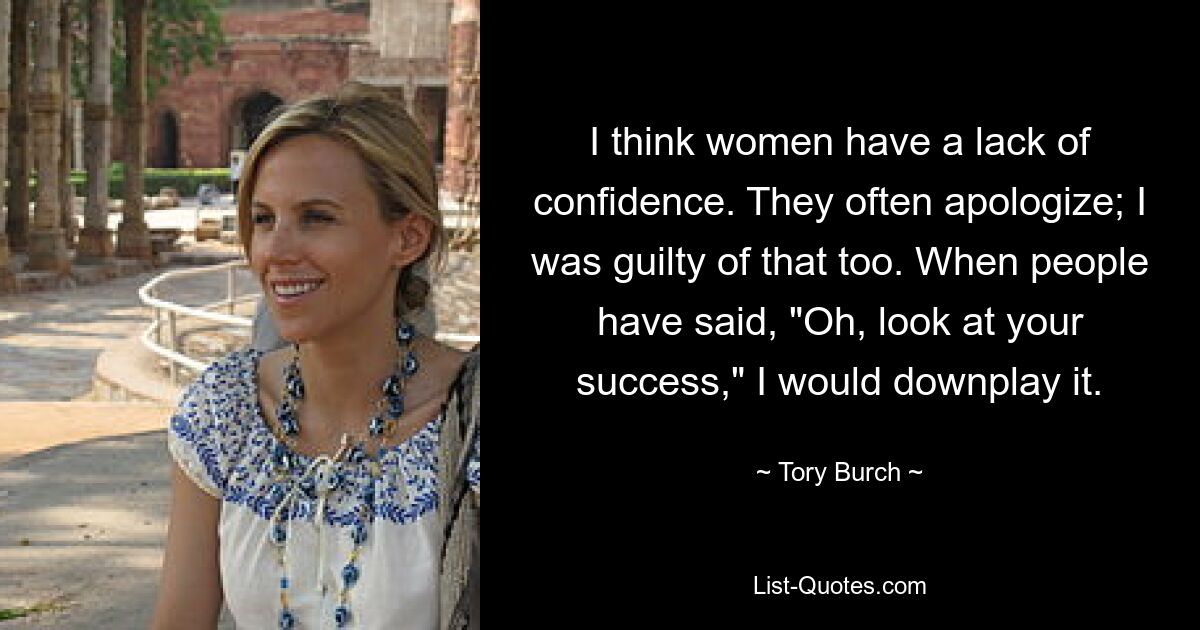 I think women have a lack of confidence. They often apologize; I was guilty of that too. When people have said, "Oh, look at your success," I would downplay it.

~ Tory Burch ~

List-Quotes.com